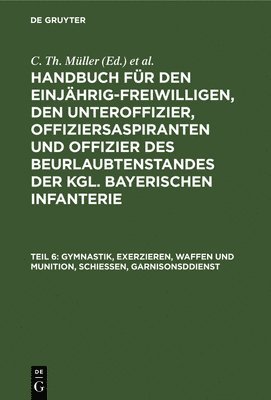 DE GRUYTER

C. Th. Müller (Ed.) et al.

HANDBUCH FÜR DEN EINJÄHRIG-FREIWILLIGEN, DEN UNTEROFFIZIER, OFFIZIERSASPIRANTEN UND OFFIZIER DES BEURLAUBTENSTANDES DER KGL. BAYERISCHEN INFANTERIE

TEIL 6: GYMNASTIK, EXERZIEREN, WAFFEN UND MUNITION, SCHIESSEN, GARNISONSDDIENST

DE
G